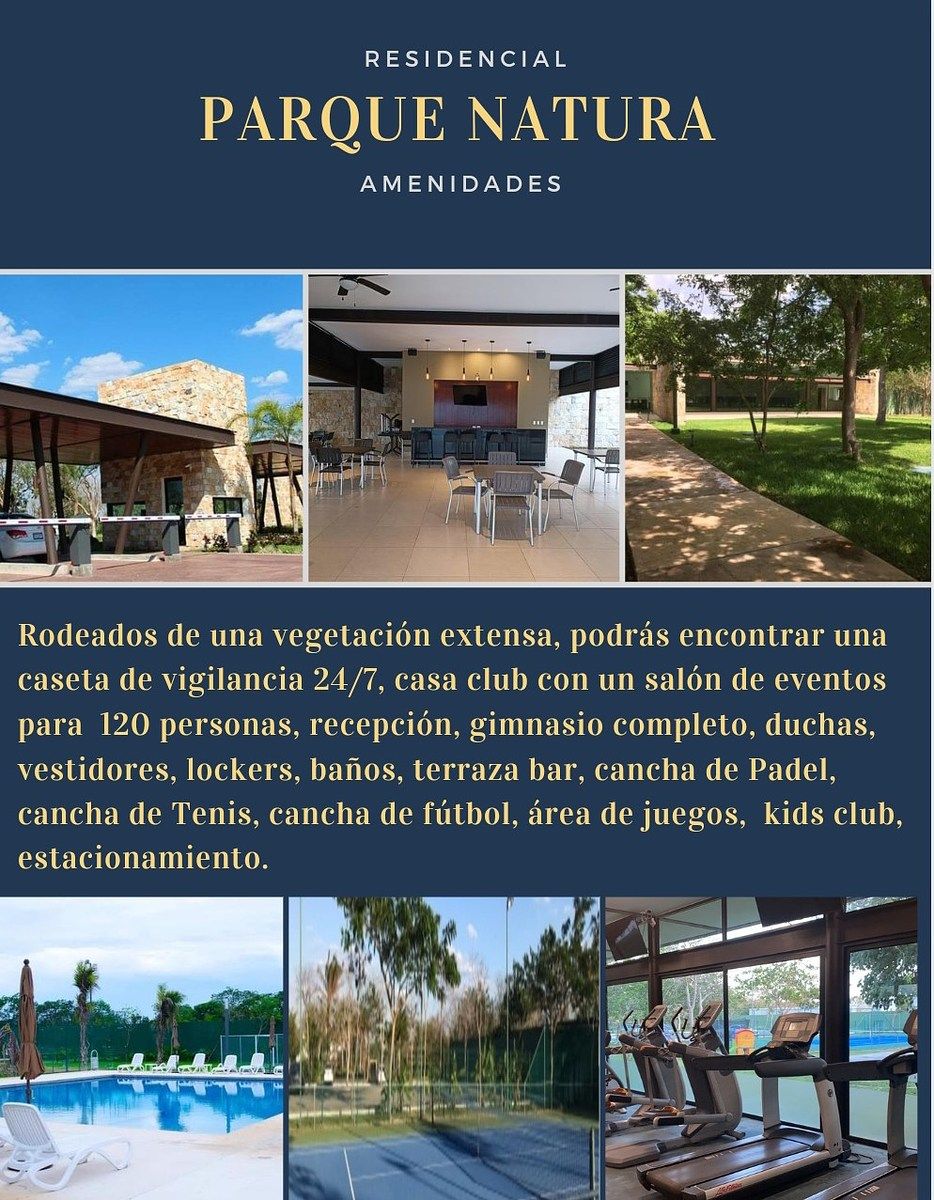 RESIDENCIAL

PARQUE NATURA

AMENIDADES

Rodeados de una vegetación extensa, podrás encontrar una caseta de vigilancia 24/7, casa club con un salón de eventos para 120 personas, recepción, gimnasio completo, duchas, vestidores, lockers, baños, terraza bar, cancha de Padel, cancha de Tenis, cancha de fútbol, área de juegos, kids club, estacionamiento.